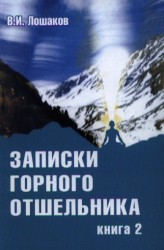 В.И. Лошаков

ЗАПИСКИ ГОРНОГО ОТШЕЛЬНИКА

книга 2